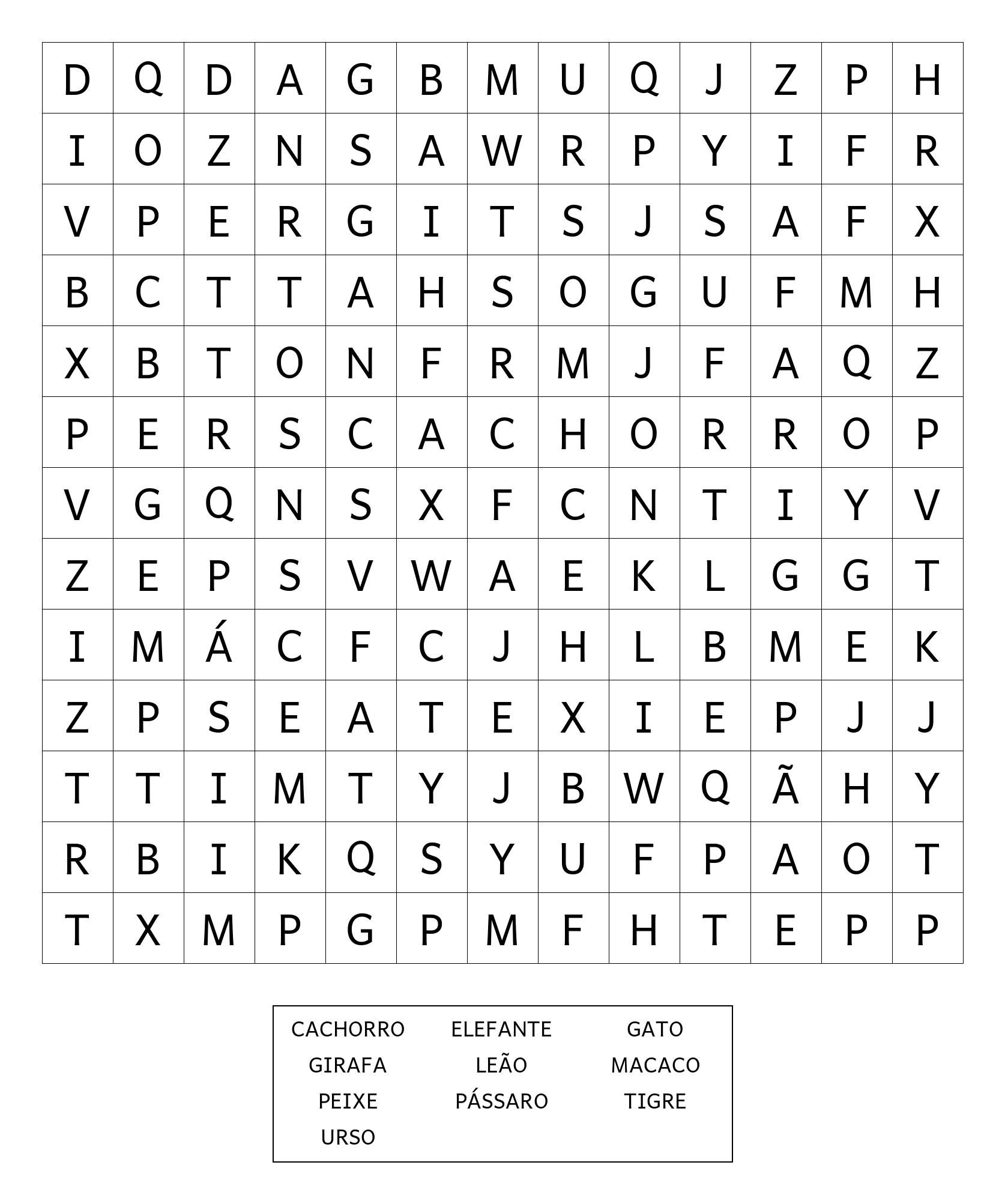 | D | Q | D | A | G | B | M | U | Q | J | Z | P | H |
|---|---|---|---|---|---|---|---|---|---|---|---|---|
| I | O | Z | N | S | A | W | R | P | Y | I | F | R |
| V | P | E | R | G | I | T | S | J | S | A | F | X |
| B | C | T | T | A | H | S | O | G | U | F | M | H |
| X | B | T | O | N | F | R | M | J | F | A | Q | Z |
| P | E | R | S | C | A | C | H | O | R | R | O | P |
| V | G | Q | N | S | X | F | C | N | T | I | Y | V |
| Z | E | P | S | V | W | A | E | K | L | G | G | T |
| I | M | Á | C | F | C | J | H | L | B | M | E | K |
| Z | P | S | E | A | T | E | X | I | E | P | J | J |
| T | T | I | M | T | Y | J | B | W | Q | Ã | H | Y |
| R | B | I | K | Q | S | Y | U | F | P | A | O | T |
| T | X | M | P | G | P | M | F | H | T | E | P | P |

CACHORRO ELEFANTE GATO
GIRAFA LEÃO MACACO
PEIXE PÁSSARO TIGRE
URSO